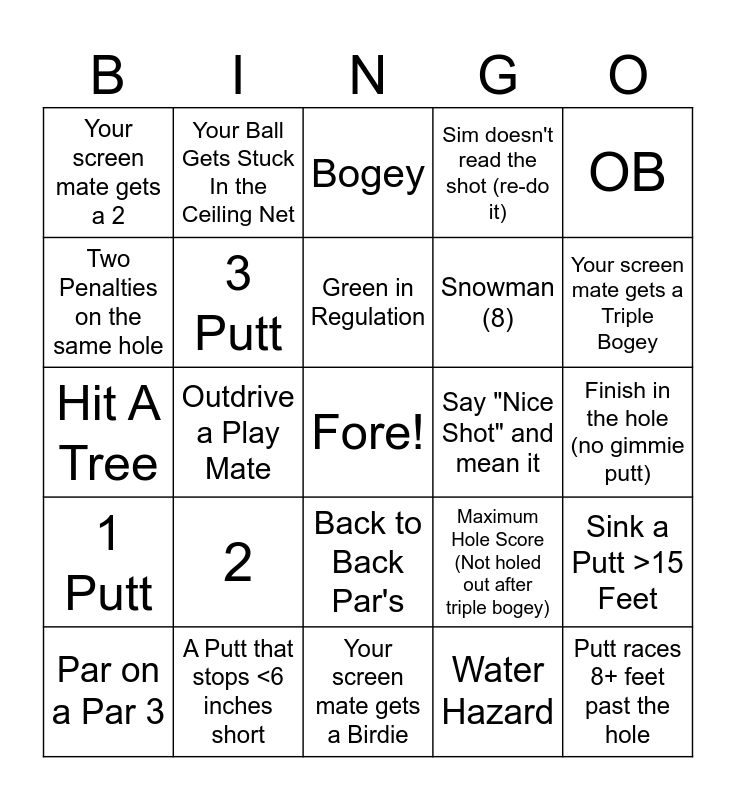 | B | I | N | G | O |
|---|---|---|---|---|
| Your screen mate gets a 2 | Your Ball Gets Stuck In the Ceiling Net | Bogey | Sim doesn't read the shot (re-do it) | OB |
| Two Penalties on the same hole | 3 Putt | Green in Regulation | Snowman (8) | Your screen mate gets a Triple Bogey |
| Hit A Tree | Outdrive a Play Mate | Fore! | Say "Nice Shot" and mean it | Finish in the hole (no gimmie putt) |
| 1 Putt | 2 | Back to Back Par's | Maximum Hole Score (Not holed out after triple bogey) | Sink a Putt >15 Feet |
| Par on a Par 3 | A Putt that stops <6 inches short | Your screen mate gets a Birdie | Water Hazard | Putt races 8+ feet past the hole |